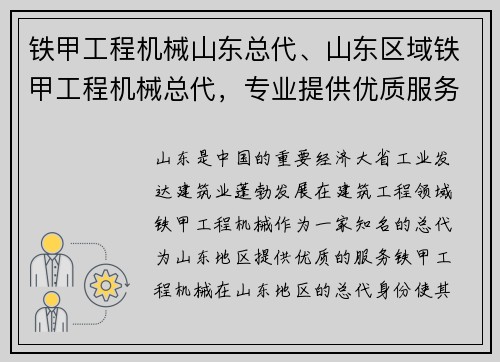 铁甲工程机械山东总代、山东区域铁甲工程机械总代，专业提供优质服务

山东是中国的重要经济大省工业发达建筑业蓬勃发展在建筑工程领域铁甲工程机械作为一家知名的总代为山东地区提供优质的服务铁甲工程机械在山东地区的总代身份使其